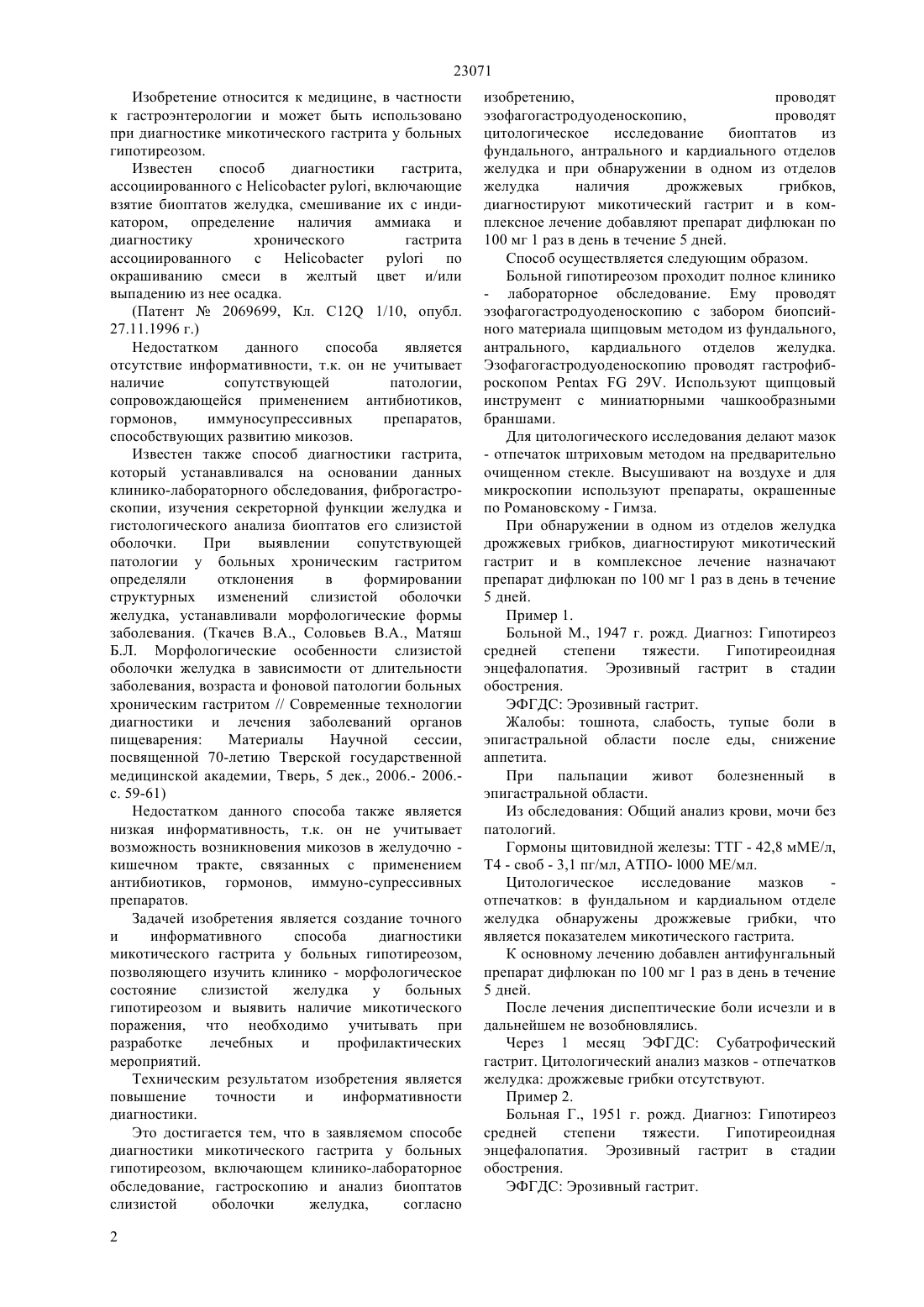 23071

Изобретение относится к медицине, в частности к гастроэнтерологии и может быть использовано при диагностике микотического гастрита у больных гипотиреозом.

Известен способ диагностики гастрита, ассоциированного с Helicobacter pylori, включающие взятие биоптатов желудка, смешивание их с индикатором, определение наличия аммиака и диагностику хронического гастрита ассоциированного с Helicobacter pylori по окрашиванию смеси в желтый цвет и/или выпадению из нее осадка.

(Патент № 2069699, Кл. C12Q 1/10, опубл. 27.11.1996 г.)

Недостатком данного способа является отсутствие информативности, т.к. он не учитывает наличие сопутствующей патологии, сопровождающейся применением антибиотиков, гормонов, иммуносупрессивных препаратов, способствующих развитию микозов.

Известен также способ диагностики гастрита, который устанавливался на основании данных клинико-лабораторного обследования, фиброгастроскопии, изучения секреторной функции желудка и гистологического анализа биоптатов его слизистой оболочки. При выявлении сопутствующей патологии у больных хроническим гастритом определяли отклонения в формировании структурных изменений слизистой оболочки желудка, устанавливали морфологические формы заболевания. (Ткачев В.А., Соловьев В.А., Матяш Б.Л. Морфологические особенности слизистой оболочки желудка в зависимости от длительности заболевания, возраста и фоновой патологии больных хроническим гастритом // Современные технологии диагностики и лечения заболеваний органов пищеварения: Материалы Научной сессии, посвященной 70-летию Тверской государственной медицинской академии, Тверь, 5 дек., 2006.- 2006.- с. 59-61)

Недостатком данного способа также является низкая информативность, т.к. он не учитывает возможность возникновения микозов в желудочно - кишечном тракте, связанных с применением антибиотиков, гормонов, иммуно-супрессивных препаратов.

Задачей изобретения является создание точного и информативного способа диагностики микотического гастрита у больных гипотиреозом, позволяющего изучить клинико - морфологическое состояние слизистой желудка у больных гипотиреозом и выявить наличие микотического поражения, что необходимо учитывать при разработке лечебных и профилактических мероприятий.

Техническим результатом изобретения является повышение точности и информативности диагностики.

Это достигается тем, что в заявляемом способе диагностики микотического гастрита у больных гипотиреозом, включающем клинико-лабораторное обследование, гастроскопию и анализ биоптатов слизистой оболочки желудка, согласно изобретению, проводят эзофагогастродуоденоскопию, проводят цитологическое исследование биоптатов из фундального, антрального и кардиального отделов желудка и при обнаружении в одном из отделов желудка наличия дрожжевых грибков, диагностируют микотический гастрит и в комплексное лечение добавляют препарат дифлюкан по 100 мг 1 раз в день в течение 5 дней.

Способ осуществляется следующим образом.

Больной гипотиреозом проходит полное клинико - лабораторное обследование. Ему проводят эзофагогастродуоденоскопию с забором биопсийного материала щипцовым методом из фундального, антрального, кардиального отделов желудка. Эзофагогастродуоденоскопию проводят гастрофиброскопом Pentax FG 29V. Используют щипцовый инструмент с миниатюрными чашкообразными браншами.

Для цитологического исследования делают мазок - отпечаток штриховым методом на предварительно очищенном стекле. Высушивают на воздухе и для микроскопии используют препараты, окрашенные по Романовскому - Гимза.

При обнаружении в одном из отделов желудка дрожжевых грибков, диагностируют микотический гастрит и в комплексное лечение назначают препарат дифлюкан по 100 мг 1 раз в день в течение 5 дней.

Пример 1.

Больной М., 1947 г. рожд. Диагноз: Гипотиреоз средней степени тяжести. Гипотиреоидная энцефалопатия. Эрозивный гастрит в стадии обострения.

ЭФГДС: Эрозивный гастрит.

Жалобы: тошнота, слабость, тупые боли в эпигастральной области после еды, снижение аппетита.

При пальпации живот болезненный в эпигастральной области.

Из обследования: Общий анализ крови, мочи без патологий.

Гормоны щитовидной железы: ТТГ - 42,8 мМЕ/л, Т4 - своб - 3,1 пг/мл, АТПО- l000 МЕ/мл.

Цитологическое исследование мазков - отпечатков: в фундальном и кардиальном отделе желудка обнаружены дрожжевые грибки, что является показателем микотического гастрита.

К основному лечению добавлен антифунгальный препарат дифлюкан по 100 мг 1 раз в день в течение 5 дней.

После лечения диспептические боли исчезли и в дальнейшем не возобновлялись.

Через 1 месяц ЭФГДС: Субатрофический гастрит. Цитологический анализ мазков - отпечатков желудка: дрожжевые грибки отсутствуют.

Пример 2.

Больная Г., 1951 г. рожд. Диагноз: Гипотиреоз средней степени тяжести. Гипотиреоидная энцефалопатия. Эрозивный гастрит в стадии обострения.

ЭФГДС: Эрозивный гастрит.

2